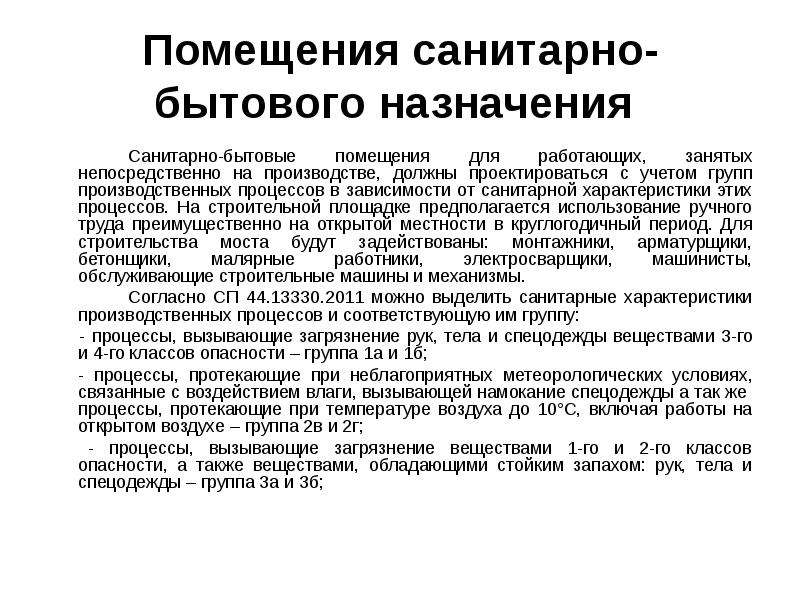 Помещения санитарно-бытового назначения

Санитарно-бытовые помещения для работающих, занятых непосредственно на производстве, должны проектироваться с учетом групп производственных процессов в зависимости от санитарной характеристики этих процессов. На строительной площадке предполагается использование ручного труда преимущественно на открытой местности в круглогодичный период. Для строительства моста будут задействованы: монтажники, арматурщики, бетонщики, малярные работники, электросварщики, машинисты, обслуживающие строительные машины и механизмы.

Согласно СП 44.13330.2011 можно выделить санитарные характеристики производственных процессов и соответствующую им группу:

- процессы, вызывающие загрязнение рук, тела и спецодежды веществами 3-го и 4-го классов опасности – группа 1а и 1б;

- процессы, протекающие при неблагоприятных метеорологических условиях, связанные с воздействием влаги, вызывающей намокание спецодежды а так же процессы, протекающие при температуре воздуха до 10°С, включая работы на открытом воздухе – группа 2в и 2г;

- процессы, вызывающие загрязнение веществами 1-го и 2-го классов опасности, а также веществами, обладающими стойким запахом: рук, тела и спецодежды – группа 3а и 3б;